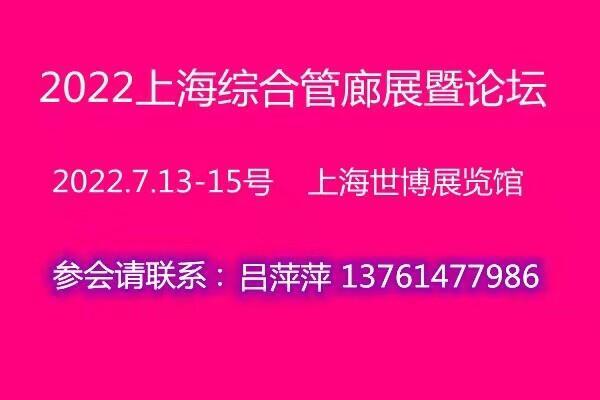 2022上海综合管廊展暨论坛

2022.7.13-15号　上海世博展览馆

参会请联系：吕萍萍 13761477986